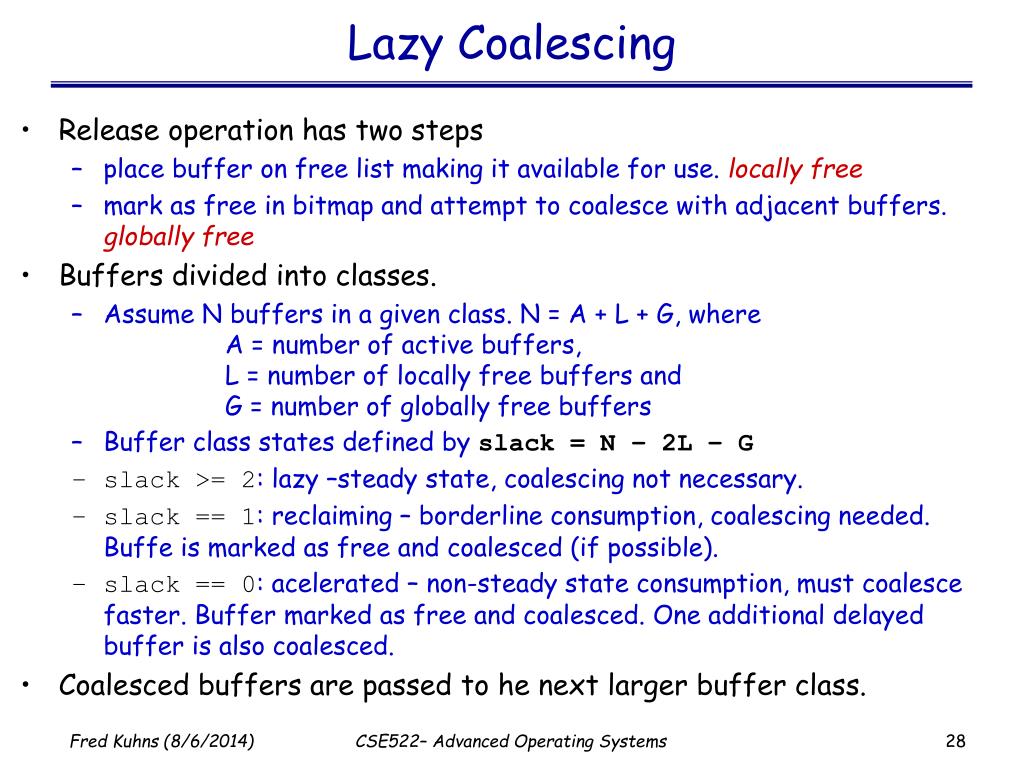 Lazy Coalescing

• Release operation has two steps
 – place buffer on free list making it available for use. locally free
 – mark as free in bitmap and attempt to coalesce with adjacent buffers. globally free
• Buffers divided into classes.
 – Assume N buffers in a given class. N = A + L + G, where
 A = number of active buffers,
 L = number of locally free buffers and
 G = number of globally free buffers
 – Buffer class states defined by slack = N – 2L – G
 – slack >= 2: lazy –steady state, coalescing not necessary.
 – slack == 1: reclaiming – borderline consumption, coalescing needed. Buffe is marked as free and coalesced (if possible).
 – slack == 0: acelerated – non-steady state consumption, must coalesce faster. Buffer marked as free and coalesced. One additional delayed buffer is also coalesced.
• Coalesced buffers are passed to he next larger buffer class.

Fred Kuhns (8/6/2014) CSE522– Advanced Operating Systems 28